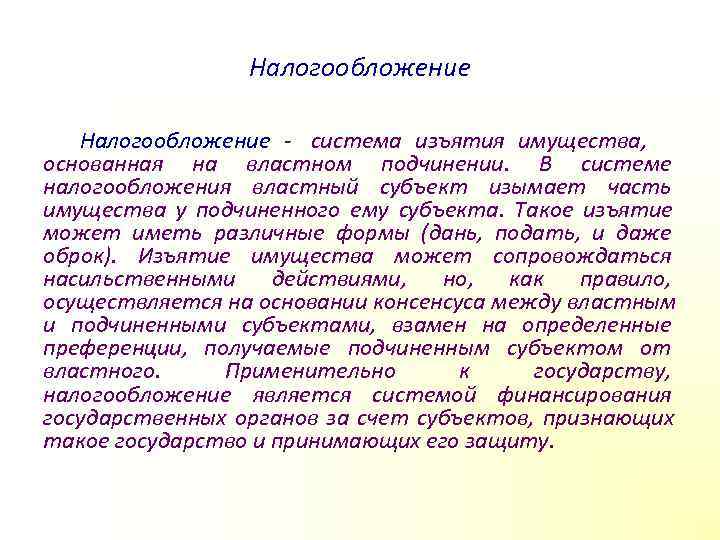 Налогообложение

Налогообложение - система изъятия имущества, основанная на властном подчинении. В системе налогообложения властный субъект изымает часть имущества у подчиненного ему субъекта. Такое изъятие может иметь различные формы (дань, подать, и даже оброк). Изъятие имущества может сопровождаться насильственными действиями, но, как правило, осуществляется на основании консенсуса между властным и подчиненными субъектами, взамен на определенные преференции, получаемые подчиненным субъектом от властного. Применительно к государству, налогообложение является системой финансирования государственных органов за счет субъектов, признающих такое государство и принимающих его защиту.